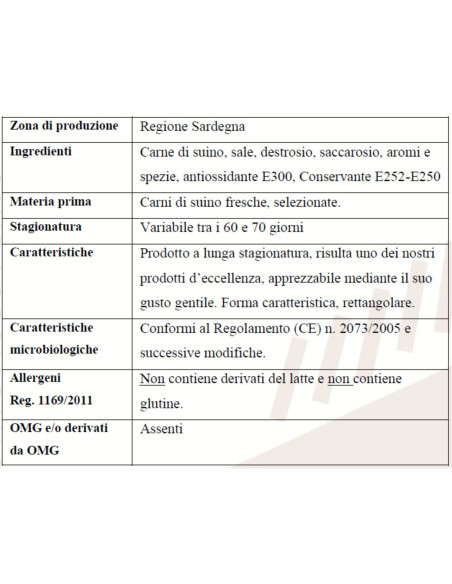 | Zona di produzione | Regione Sardegna |
|---|---|
| Ingredienti | Carne di suino, sale, destrosio, saccarosio, aromi e spezie, antiossidante E300, Conservante E252-E250 |
| Materia prima | Carni di suino fresche, selezionate. |
| Stagionatura | Variabile tra i 60 e 70 giorni |
| Caratteristiche | Prodotto a lunga stagionatura, risulta uno dei nostri prodotti d'eccellenza, apprezzabile mediante il suo gusto gentile. Forma caratteristica, rettangolare. |
| Caratteristiche microbiologiche | Conformi al Regolamento (CE) n. 2073/2005 e successive modifiche. |
| Allergeni Reg. 1169/2011 | Non contiene derivati del latte e non contiene glutine. |
| OMG e/o derivati da OMG | Assenti |